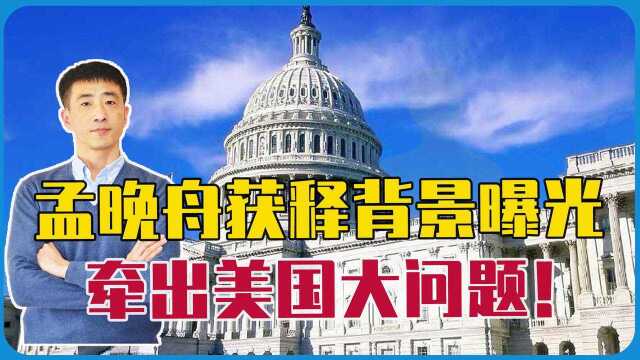 孟晚舟获释背景曝光
牵出美国大问题！